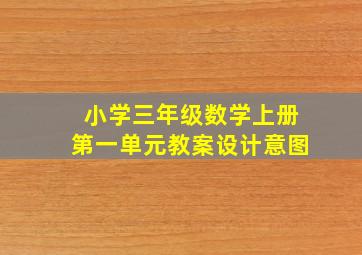 小学三年级数学上册
第一单元教案设计意图